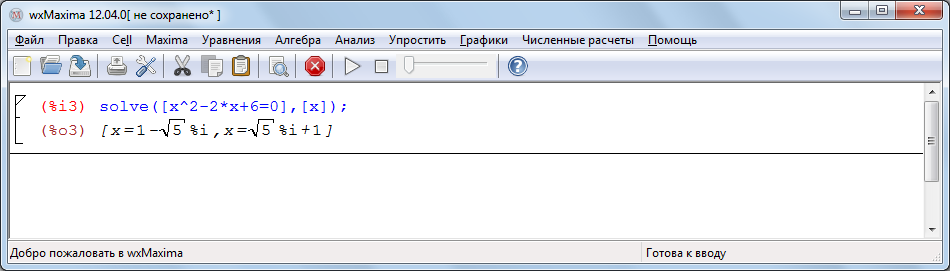 wxMaxima 12.04.0[ не сохранено* ]

Файл Правка Cell Maxima Уравнения Алгебра Анализ Упростить Графики Численные расчеты Помощь

(%i3) solve([x^2-2*x+6=0],[x]);
(%o3) $[x=1-\sqrt{5}\,\%i, x=\sqrt{5}\,\%i+1]$

Добро пожаловать в wxMaxima

Готова к вводу